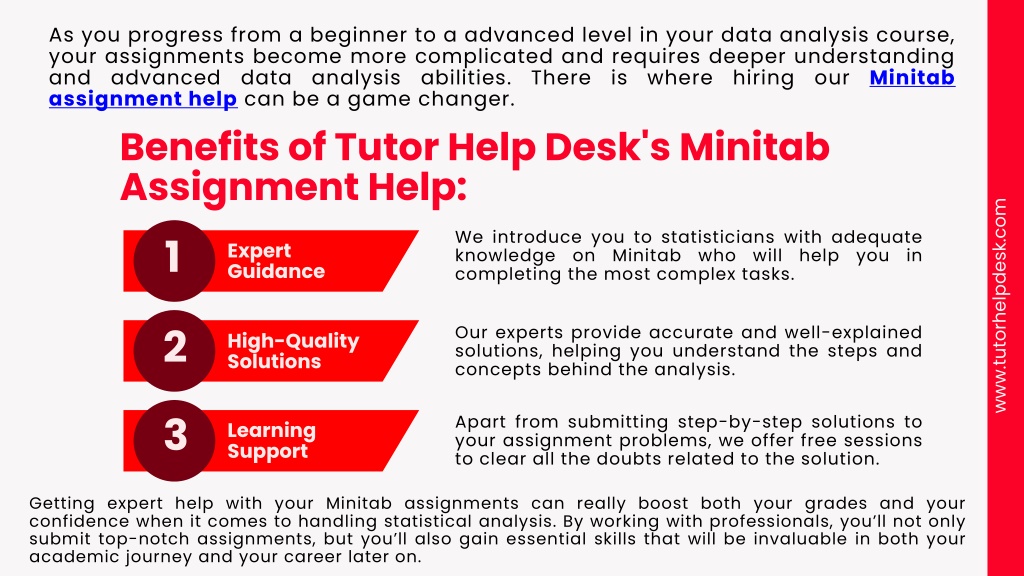 As you progress from a beginner to a advanced level in your data analysis course, your assignments become more complicated and requires deeper understanding and advanced data analysis abilities. There is where hiring our Minitab assignment help can be a game changer.

Benefits of Tutor Help Desk's Minitab Assignment Help:

1 Expert Guidance

We introduce you to statisticians with adequate knowledge on Minitab who will help you in completing the most complex tasks.

2 High-Quality Solutions

Our experts provide accurate and well-explained solutions, helping you understand the steps and concepts behind the analysis.

3 Learning Support

Apart from submitting step-by-step solutions to your assignment problems, we offer free sessions to clear all the doubts related to the solution.

Getting expert help with your Minitab assignments can really boost both your grades and your confidence when it comes to handling statistical analysis. By working with professionals, you'll not only submit top-notch assignments, but you'll also gain essential skills that will be invaluable in both your academic journey and your career later on.

www.tutorhelpdesk.com